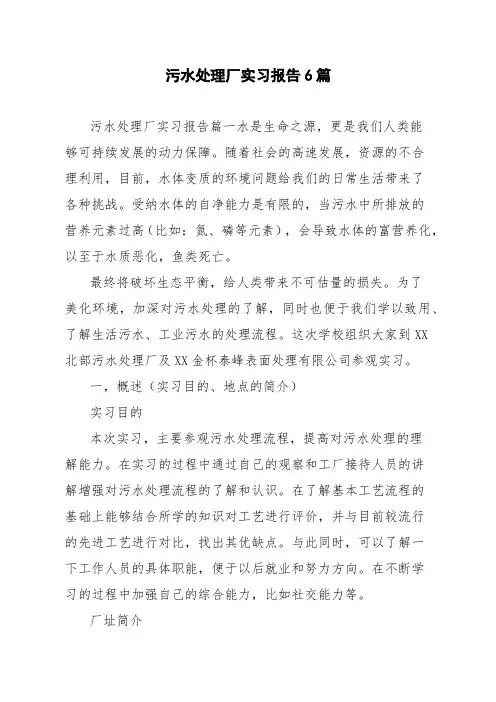 污水处理厂实习报告6篇

污水处理厂实习报告篇一水是生命之源，更是我们人类能够可持续发展的动力保障。随着社会的高速发展，资源的不合理利用，目前，水体变质的环境问题给我们的日常生活带来了各种挑战。受纳水体的自净能力是有限的，当污水中所排放的营养元素过高（比如：氮、磷等元素），会导致水体的富营养化，以至于水质恶化，鱼类死亡。

最终将破坏生态平衡，给人类带来不可估量的损失。为了美化环境，加深对污水处理的了解，同时也便于我们学以致用、了解生活污水、工业污水的处理流程。这次学校组织大家到XX北部污水处理厂及XX金杯泰峰表面处理有限公司参观实习。

一，概述（实习目的、地点的简介）

实习目的

本次实习，主要参观污水处理流程，提高对污水处理的理解能力。在实习的过程中通过自己的观察和工厂接待人员的讲解增强对污水处理流程的了解和认识。在了解基本工艺流程的基础上能够结合所学的知识对工艺进行评价，并与目前较流行的先进工艺进行对比，找出其优缺点。与此同时，可以了解一下工作人员的具体职能，便于以后就业和努力方向。在不断学习的过程中加强自己的综合能力，比如社交能力等。

厂址简介